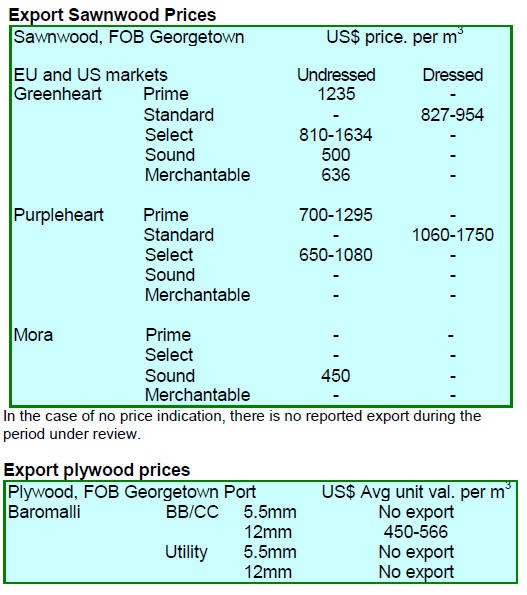 Export Sawnwood Prices

| Sawnwood, FOB Georgetown | | US$ price. per $m^3$ | |
|---|---|---|---|
| EU and US markets | | Undressed | Dressed |
| Greenheart | Prime | 1235 | - |
| | Standard | - | 827-954 |
| | Select | 810-1634 | - |
| | Sound | 500 | - |
| | Merchantable | 636 | - |
| Purpleheart | Prime | 700-1295 | - |
| | Standard | - | 1060-1750 |
| | Select | 650-1080 | - |
| | Sound | - | - |
| | Merchantable | - | - |
| Mora | Prime | - | - |
| | Select | - | - |
| | Sound | 450 | - |
| | Merchantable | - | - |

In the case of no price indication, there is no reported export during the period under review.

Export plywood prices

| Plywood, FOB Georgetown Port | | | US$ Avg unit val. per $m^3$ |
|---|---|---|---|
| Baromalli | BB/CC | 5.5mm | No export |
| | | 12mm | 450-566 |
| | Utility | 5.5mm | No export |
| | | 12mm | No export |